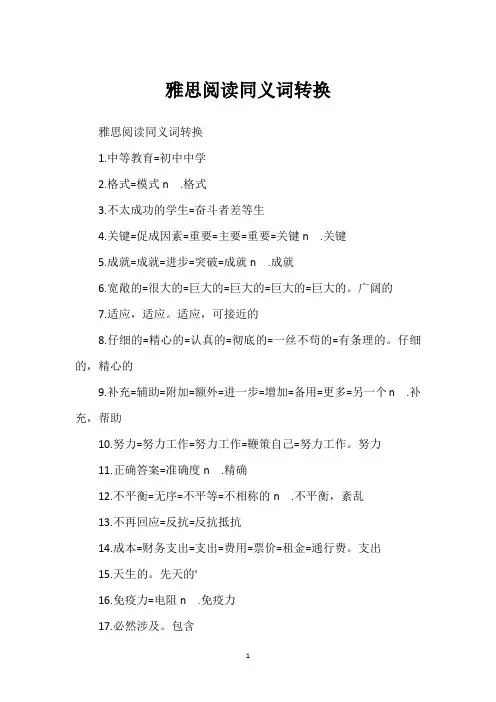 雅思阅读同义词转换

雅思阅读同义词转换

1.中等教育=初中中学

2.格式=模式 n .格式

3.不太成功的学生=奋斗者差等生

4.关键=促成因素=重要=主要=重要=关键 n .关键

5.成就=成就=进步=突破=成就 n .成就

6.宽敞的=很大的=巨大的=巨大的=巨大的=巨大的。广阔的

7.适应，适应。适应，可接近的

8.仔细的=精心的=认真的=彻底的=一丝不苟的=有条理的。仔细的，精心的

9.补充=辅助=附加=额外=进一步=增加=备用=更多=另一个 n .补充，帮助

10.努力=努力工作=努力工作=鞭策自己=努力工作。努力

11.正确答案=准确度 n .精确

12.不平衡=无序=不平等=不相称的 n .不平衡，紊乱

13.不再回应=反抗=反抗抵抗

14.成本=财务支出=支出=费用=票价=租金=通行费。支出

15.天生的。先天的'

16.免疫力=电阻 n .免疫力

17.必然涉及。包含

1